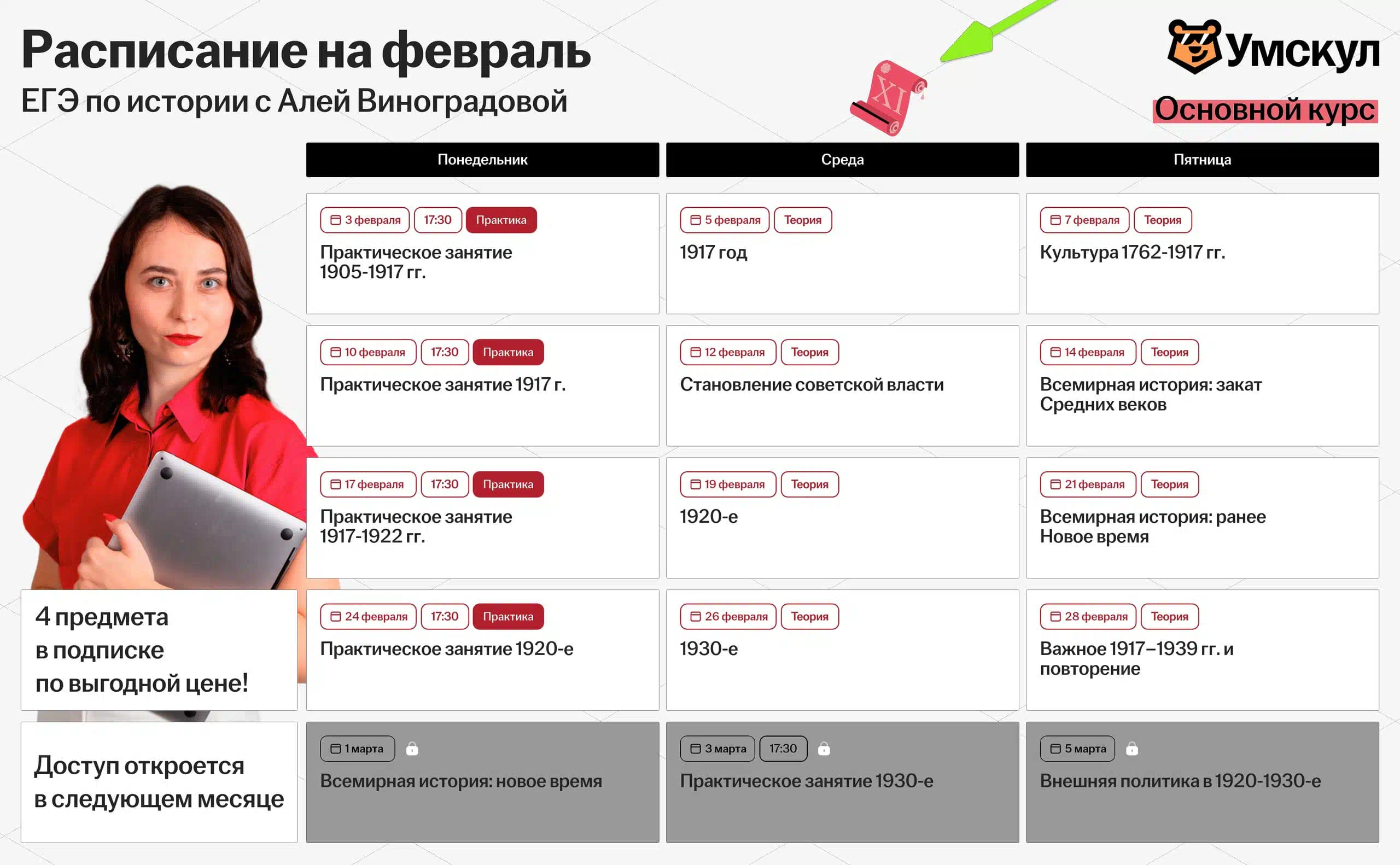 Расписание на февраль
ЕГЭ по истории с Алей Виноградовой

XI

Умскул
Основной курс

| Понедельник | Среда | Пятница |
|---|---|---|
| 3 февраля 17:30 Практика Практическое занятие 1905-1917 гг. | 5 февраля Теория 1917 год | 7 февраля Теория Культура 1762-1917 гг. |
| 10 февраля 17:30 Практика Практическое занятие 1917 г. | 12 февраля Теория Становление советской власти | 14 февраля Теория Всемирная история: закат Средних веков |
| 17 февраля 17:30 Практика Практическое занятие 1917-1922 гг. | 19 февраля Теория 1920-е | 21 февраля Теория Всемирная история: ранее Новое время |
| 24 февраля 17:30 Практика Практическое занятие 1920-е | 26 февраля Теория 1930-е | 28 февраля Теория Важное 1917–1939 гг. и повторение |
| 1 марта Всемирная история: новое время | 3 марта 17:30 Практическое занятие 1930-е | 5 марта Внешняя политика в 1920-1930-е |

4 предмета в подписке по выгодной цене!

Доступ откроется в следующем месяце